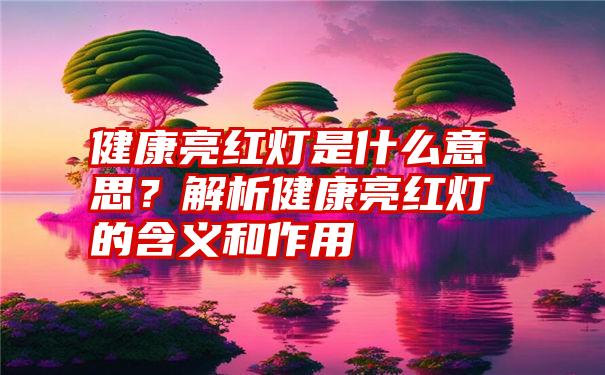 健康亮红灯是什么意思？解析健康亮红灯的含义和作用